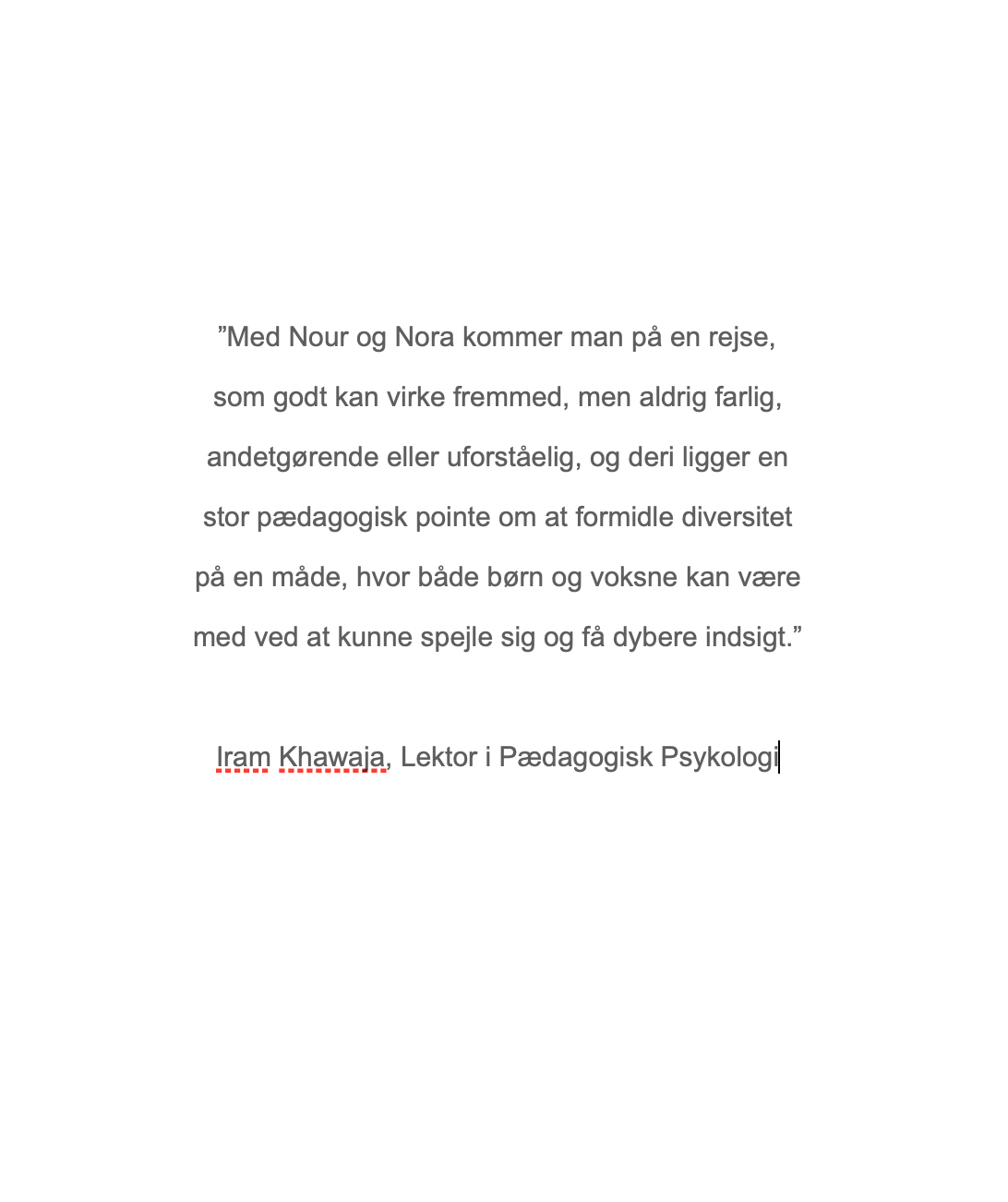 ”Med Nour og Nora kommer man på en rejse, som godt kan virke fremmed, men aldrig farlig, andetgørende eller uforståelig, og deri ligger en stor pædagogisk pointe om at formidle diversitet på en måde, hvor både børn og voksne kan være med ved at kunne spejle sig og få dybere indsigt.”

Iram Khawaja, Lektor i Pædagogisk Psykologi